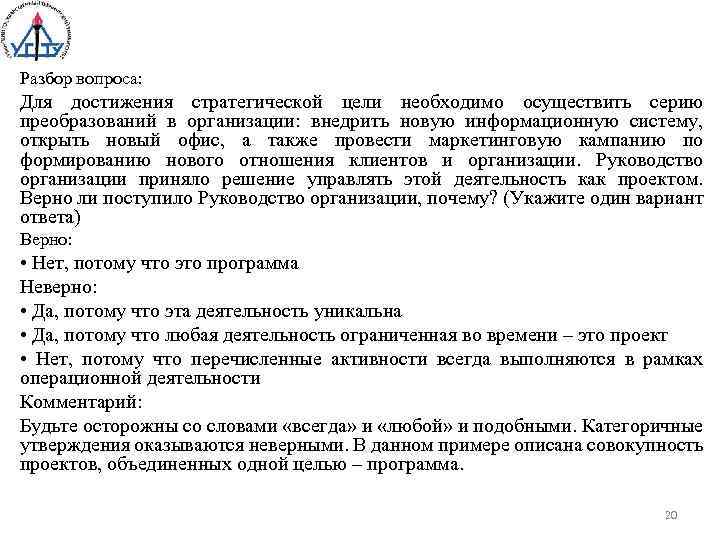 УГТУ

Разбор вопроса:

Для достижения стратегической цели необходимо осуществить серию преобразований в организации: внедрить новую информационную систему, открыть новый офис, а также провести маркетинговую кампанию по формированию нового отношения клиентов и организации. Руководство организации приняло решение управлять этой деятельность как проектом. Верно ли поступило Руководство организации, почему? (Укажите один вариант ответа)

Верно:

• Нет, потому что это программа

Неверно:

• Да, потому что эта деятельность уникальна

• Да, потому что любая деятельность ограниченная во времени – это проект

• Нет, потому что перечисленные активности всегда выполняются в рамках операционной деятельности

Комментарий:

Будьте осторожны со словами «всегда» и «любой» и подобными. Категоричные утверждения оказываются неверными. В данном примере описана совокупность проектов, объединенных одной целью – программа.

20